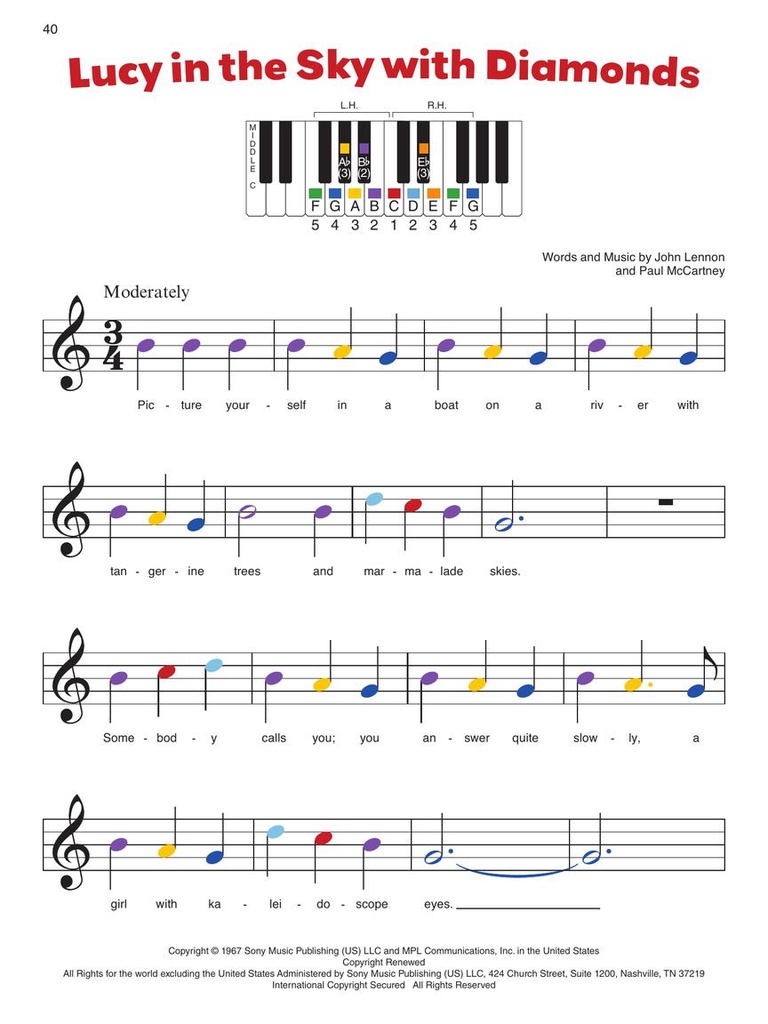 40

Lucy in the Sky with Diamonds

L.H. R.H.

MIDDLE C

A♭ (3) B♭ (2) E♭ (3)

F G A B C D E F G

5 4 3 2 1 2 3 4 5

Words and Music by John Lennon and Paul McCartney

Moderately

$\frac{3}{4}$

Pic - ture your - self in a boat on a riv - er with

tan - ger - ine trees and mar - ma - lade skies.

Some - bod - y calls you; you an - swer quite slow - ly, a

girl with ka - lei - do - scope eyes.

Copyright © 1967 Sony Music Publishing (US) LLC and MPL Communications, Inc. in the United States
Copyright Renewed
All Rights for the world excluding the United States Administered by Sony Music Publishing (US) LLC, 424 Church Street, Suite 1200, Nashville, TN 37219
International Copyright Secured All Rights Reserved